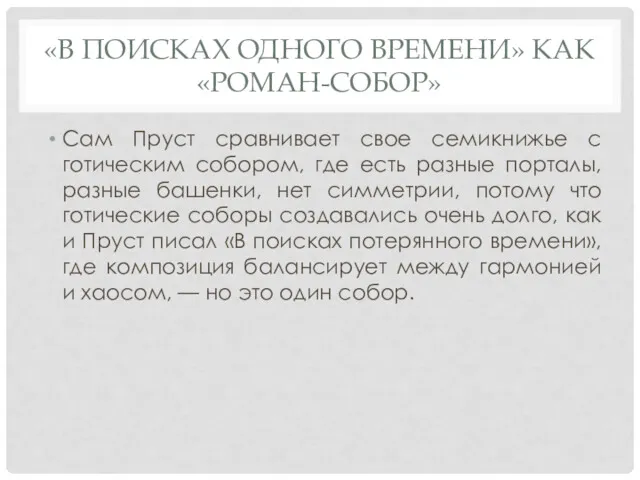 «В ПОИСКАХ ОДНОГО ВРЕМЕНИ» КАК «РОМАН-СОБОР»

• Сам Пруст сравнивает свое семикнижье с готическим собором, где есть разные порталы, разные башенки, нет симметрии, потому что готические соборы создавались очень долго, как и Пруст писал «В поисках потерянного времени», где композиция балансирует между гармонией и хаосом, — но это один собор.